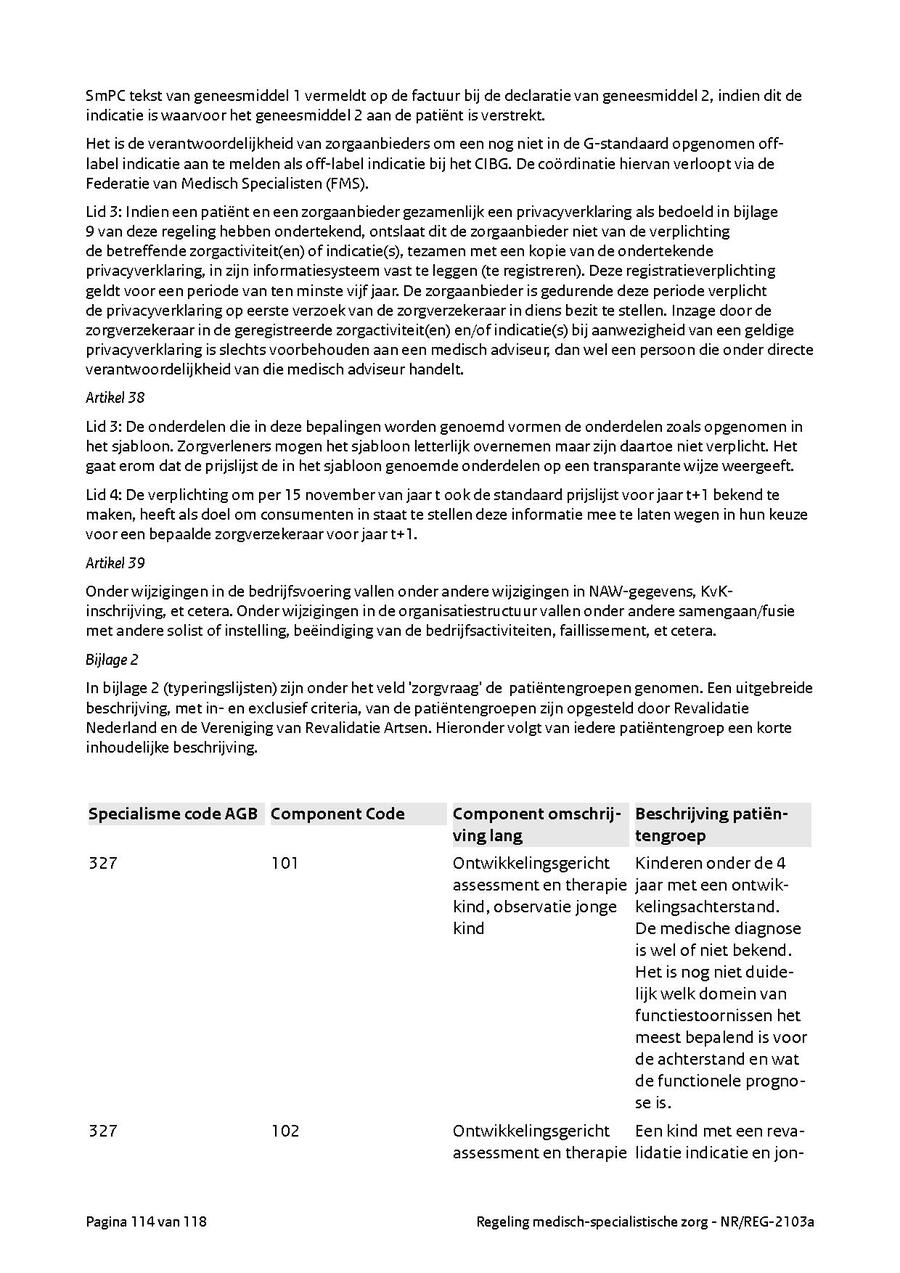 SmPC tekst van geneesmiddel 1 vermeldt op de factuur bij de declaratie van geneesmiddel 2, indien dit de indicatie is waarvoor het geneesmiddel 2 aan de patiënt is verstrekt.

Het is de verantwoordelijkheid van zorgaanbieders om een nog niet in de G-standaard opgenomen off-label indicatie aan te melden als off-label indicatie bij het CIBG. De coördinatie hiervan verloopt via de Federatie van Medisch Specialisten (FMS).

Lid 3: Indien een patiënt en een zorgaanbieder gezamenlijk een privacyverklaring als bedoeld in bijlage 9 van deze regeling hebben ondertekend, ontslaat dit de zorgaanbieder niet van de verplichting de betreffende zorgactiviteit(en) of indicatie(s), tezamen met een kopie van de ondertekende privacyverklaring, in zijn informatiesysteem vast te leggen (te registreren). Deze registratieverplichting geldt voor een periode van ten minste vijf jaar. De zorgaanbieder is gedurende deze periode verplicht de privacyverklaring op eerste verzoek van de zorgverzekeraar in diens bezit te stellen. Inzage door de zorgverzekeraar in de geregistreerde zorgactiviteit(en) en/of indicatie(s) bij aanwezigheid van een geldige privacyverklaring is slechts voorbehouden aan een medisch adviseur, dan wel een persoon die onder directe verantwoordelijkheid van die medisch adviseur handelt.

Artikel 38

Lid 3: De onderdelen die in deze bepalingen worden genoemd vormen de onderdelen zoals opgenomen in het sjabloon. Zorgverleners mogen het sjabloon letterlijk overnemen maar zijn daartoe niet verplicht. Het gaat erom dat de prijslijst de in het sjabloon genoemde onderdelen op een transparante wijze weergeeft.

Lid 4: De verplichting om per 15 november van jaar t ook de standaard prijslijst voor jaar t+1 bekend te maken, heeft als doel om consumenten in staat te stellen deze informatie mee te laten wegen in hun keuze voor een bepaalde zorgverzekeraar voor jaar t+1.

Artikel 39

Onder wijzigingen in de bedrijfsvoering vallen onder andere wijzigingen in NAW-gegevens, KvK-inschrijving, et cetera. Onder wijzigingen in de organisatiestructuur vallen onder andere samengaan/fusie met andere solist of instelling, beëindiging van de bedrijfsactiviteiten, faillissement, et cetera.

Bijlage 2

In bijlage 2 (typeringslijsten) zijn onder het veld 'zorgvraag' de patiëntengroepen genomen. Een uitgebreide beschrijving, met in- en exclusief criteria, van de patiëntengroepen zijn opgesteld door Revalidatie Nederland en de Vereniging van Revalidatie Artsen. Hieronder volgt van iedere patiëntengroep een korte inhoudelijke beschrijving.

| Specialisme code AGB | Component Code | Component omschrijving lang | Beschrijving patiëntengroep |
|---|---|---|---|
| 327 | 101 | Ontwikkelingsgericht assessment en therapie kind, observatie jonge kind | Kinderen onder de 4 jaar met een ontwikkelingsachterstand. De medische diagnose is wel of niet bekend. Het is nog niet duidelijk welk domein van functiestoornissen het meest bepalend is voor de achterstand en wat de functionele prognose is. |
| 327 | 102 | Ontwikkelingsgericht assessment en therapie | Een kind met een revalidatie indicatie en jon- |

Pagina 114 van 118

Regeling medisch-specialistische zorg - NR/REG-2103a